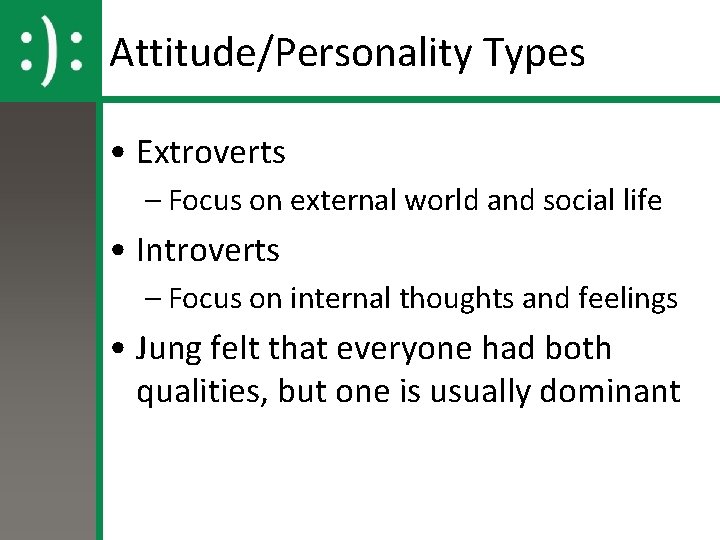 :):

Attitude/Personality Types

• Extroverts
– Focus on external world and social life
• Introverts
– Focus on internal thoughts and feelings
• Jung felt that everyone had both qualities, but one is usually dominant